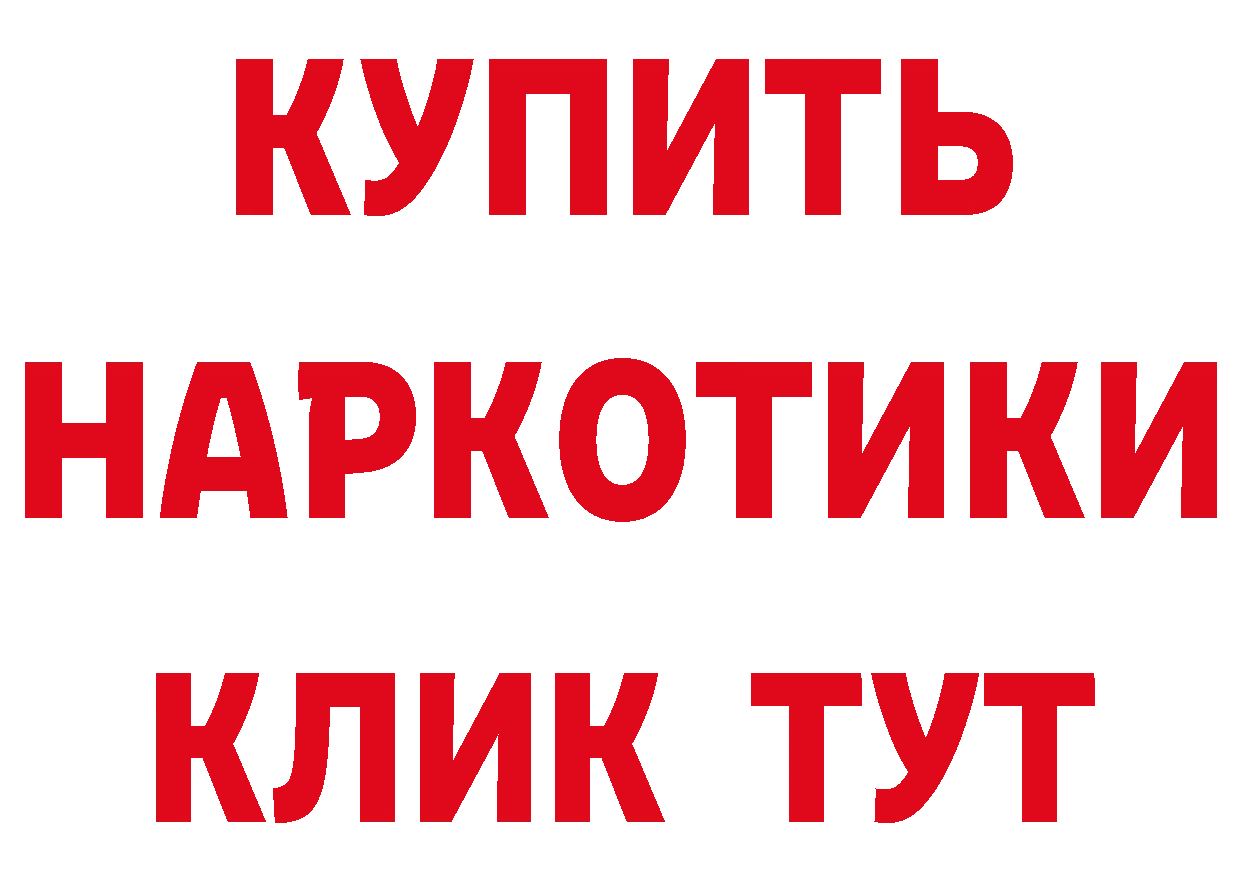 КУПИТЬ
НАРКОТИКИ
КЛИК ТУТ